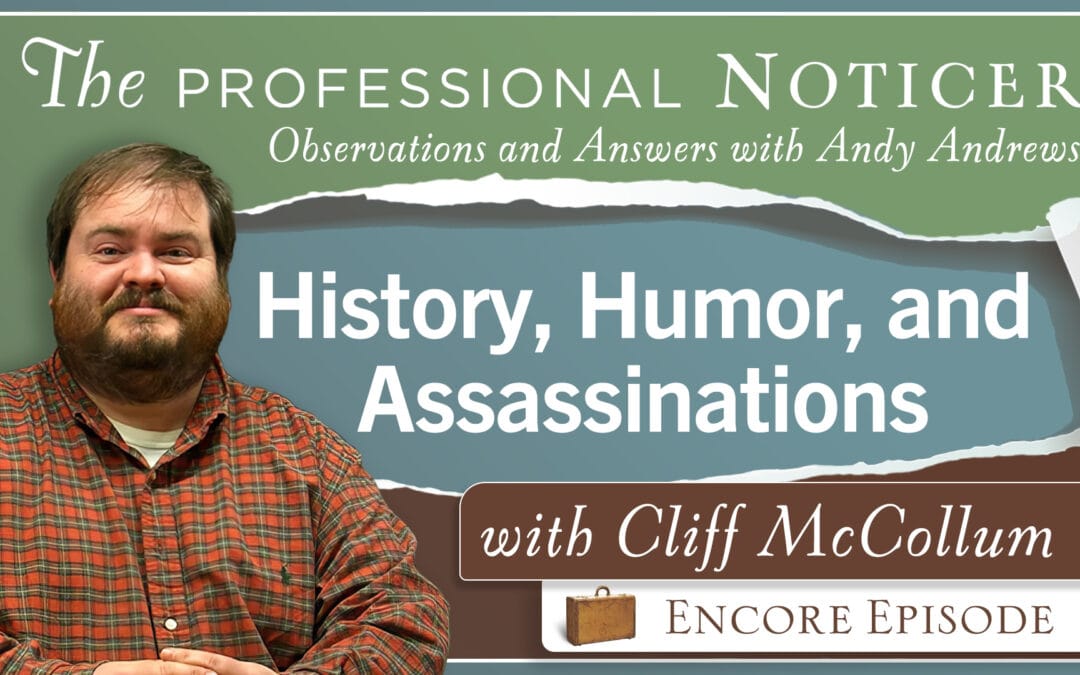 The PROFESSIONAL NOTICER
Observations and Answers with Andy Andrews

History, Humor, and Assassinations

with Cliff McCollum

ENCORE EPISODE